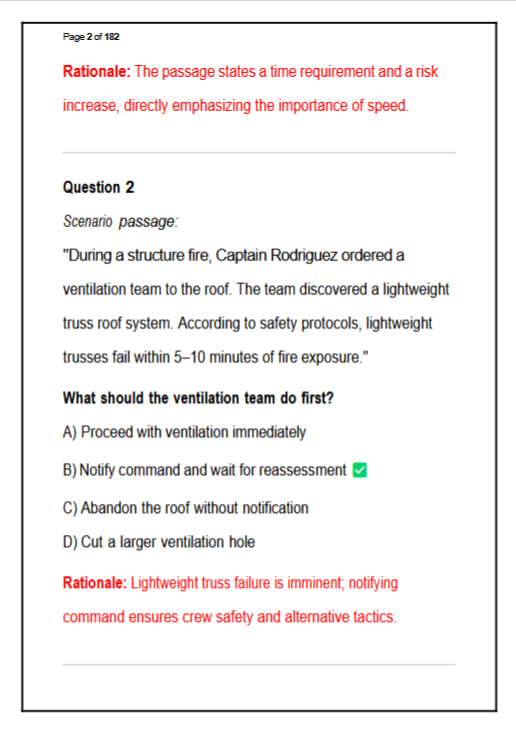 Page 2 of 182

Rationale: The passage states a time requirement and a risk increase, directly emphasizing the importance of speed.

Question 2

Scenario passage:

"During a structure fire, Captain Rodriguez ordered a ventilation team to the roof. The team discovered a lightweight truss roof system. According to safety protocols, lightweight trusses fail within 5–10 minutes of fire exposure."

What should the ventilation team do first?

A) Proceed with ventilation immediately

B) Notify command and wait for reassessment ✅

C) Abandon the roof without notification

D) Cut a larger ventilation hole

Rationale: Lightweight truss failure is imminent; notifying command ensures crew safety and alternative tactics.